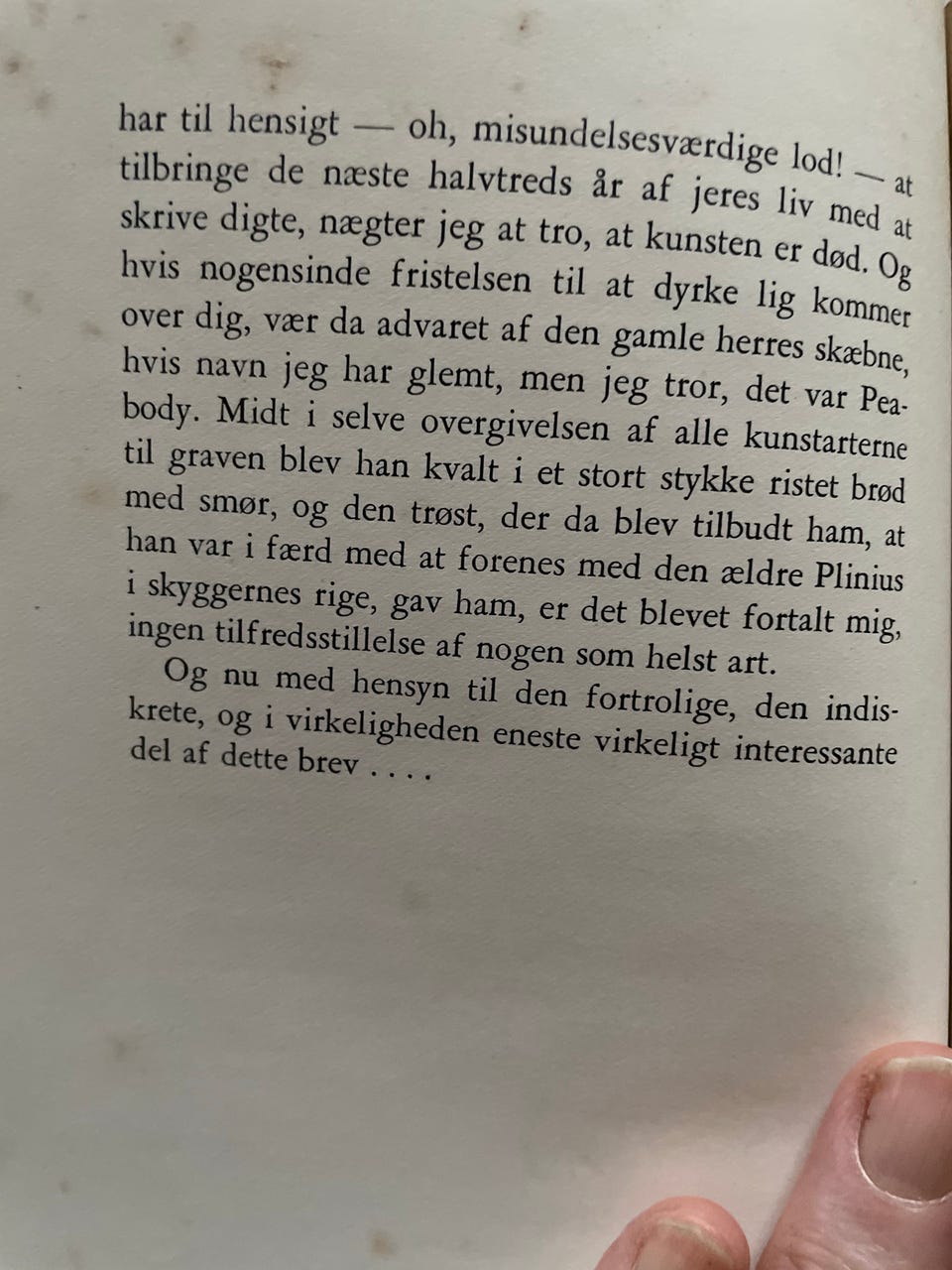 har til hensigt — oh, misundelsesværdige lod! — at tilbringe de næste halvtreds år af jeres liv med at skrive digte, nægter jeg at tro, at kunsten er død. Og hvis nogensinde fristelsen til at dyrke lig kommer over dig, vær da advaret af den gamle herres skæbne, hvis navn jeg har glemt, men jeg tror, det var Peabody. Midt i selve overgivelsen af alle kunstarterne til graven blev han kvalt i et stort stykke ristet brød med smør, og den trøst, der da blev tilbudt ham, at han var i færd med at forenes med den ældre Plinius i skyggernes rige, gav ham, er det blevet fortalt mig, ingen tilfredsstillelse af nogen som helst art.

Og nu med hensyn til den fortrolige, den indiskrete, og i virkeligheden eneste virkeligt interessante del af dette brev . . . .